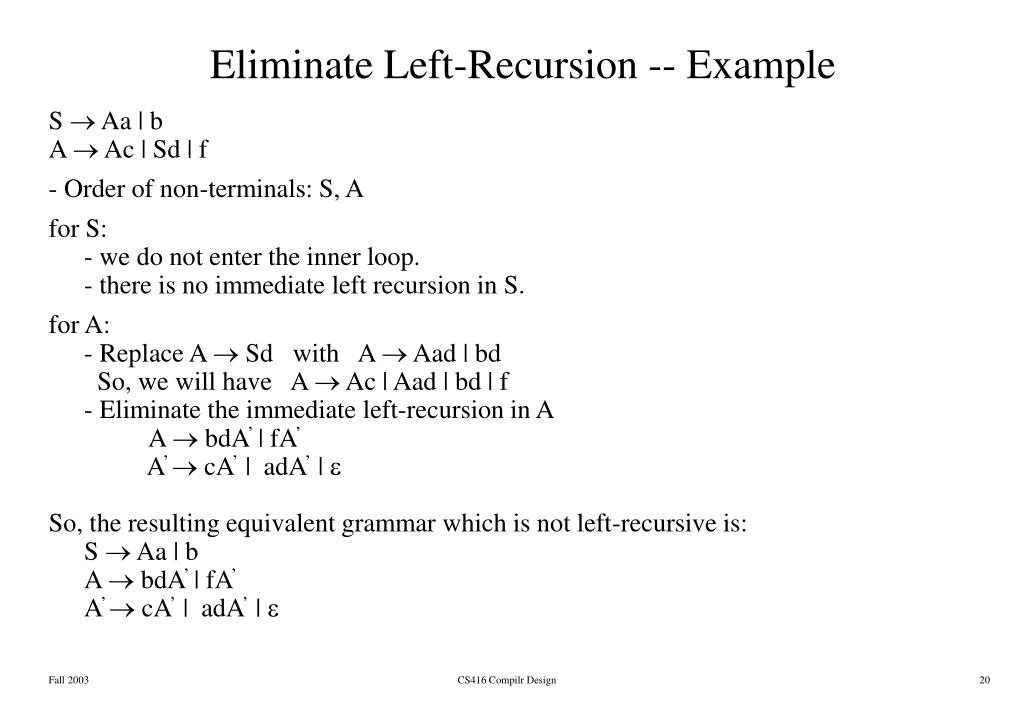 Eliminate Left-Recursion -- Example

$S \rightarrow Aa \mid b$
$A \rightarrow Ac \mid Sd \mid f$

- Order of non-terminals: S, A

for S:
- we do not enter the inner loop.
- there is no immediate left recursion in S.

for A:
- Replace $A \rightarrow Sd$ with $A \rightarrow Aad \mid bd$
So, we will have $A \rightarrow Ac \mid Aad \mid bd \mid f$
- Eliminate the immediate left-recursion in A
$A \rightarrow bdA' \mid fA'$
$A' \rightarrow cA' \mid adA' \mid \varepsilon$

So, the resulting equivalent grammar which is not left-recursive is:
$S \rightarrow Aa \mid b$
$A \rightarrow bdA' \mid fA'$
$A' \rightarrow cA' \mid adA' \mid \varepsilon$

Fall 2003

CS416 Compilr Design

20